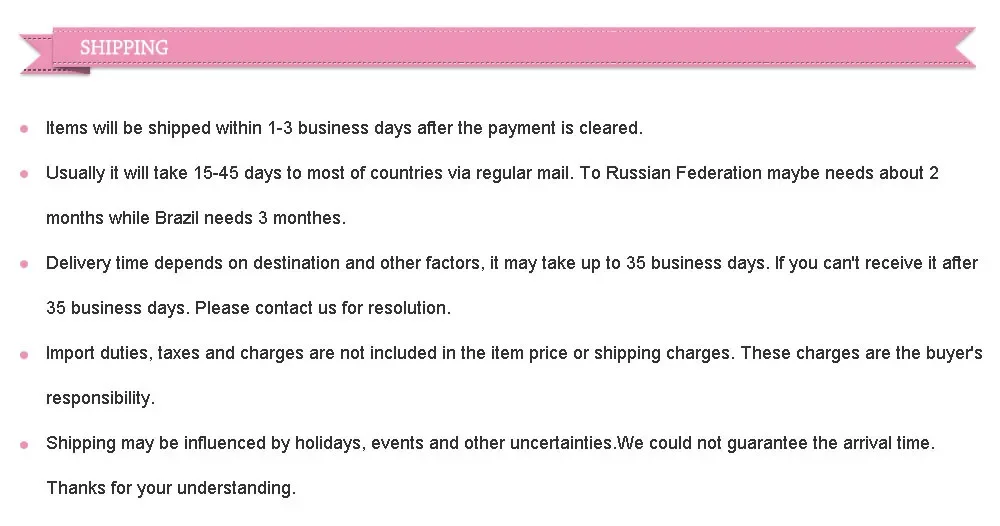 SHIPPING

• Items will be shipped within 1-3 business days after the payment is cleared.

• Usually it will take 15-45 days to most of countries via regular mail. To Russian Federation maybe needs about 2 months while Brazil needs 3 monthes.

• Delivery time depends on destination and other factors, it may take up to 35 business days. If you can't receive it after 35 business days. Please contact us for resolution.

• Import duties, taxes and charges are not included in the item price or shipping charges. These charges are the buyer's responsibility.

• Shipping may be influenced by holidays, events and other uncertainties.We could not guarantee the arrival time. Thanks for your understanding.